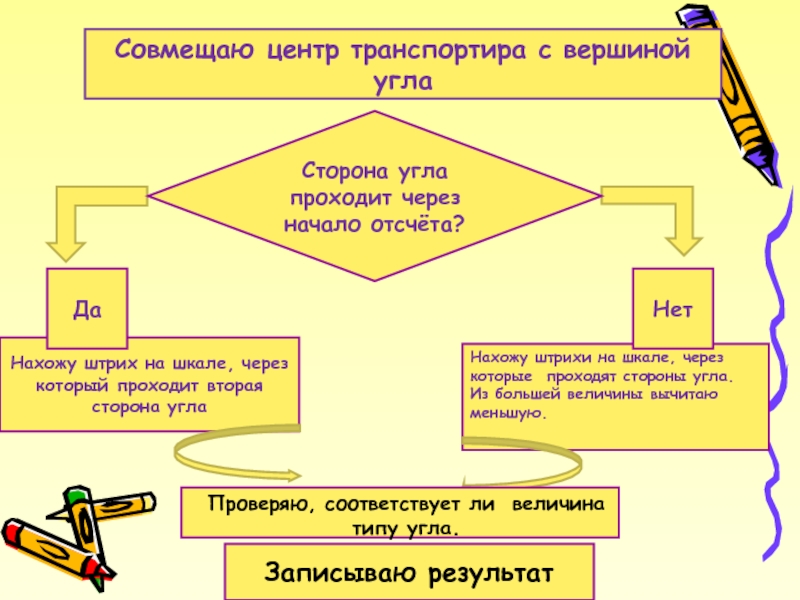 Совмещаю центр транспортира с вершиной угла

Сторона угла проходит через начало отсчёта?

Да

Нет

Нахожу штрих на шкале, через который проходит вторая сторона угла

Нахожу штрихи на шкале, через которые проходят стороны угла. Из большей величины вычитаю меньшую.

Проверяю, соответствует ли величина типу угла.

Записываю результат